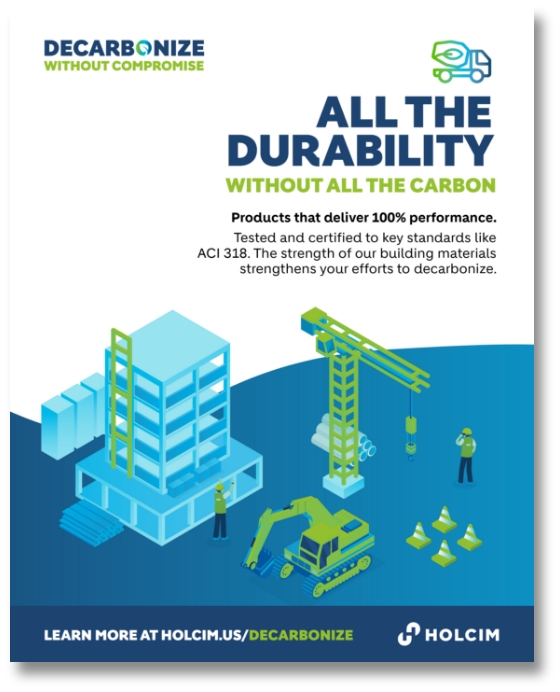 DECARBONIZE
WITHOUT COMPROMISE

ALL THE DURABILITY
WITHOUT ALL THE CARBON

Products that deliver 100% performance.

Tested and certified to key standards like ACI 318. The strength of our building materials strengthens your efforts to decarbonize.

LEARN MORE AT HOLCIM.US/DECARBONIZE

HOLCIM